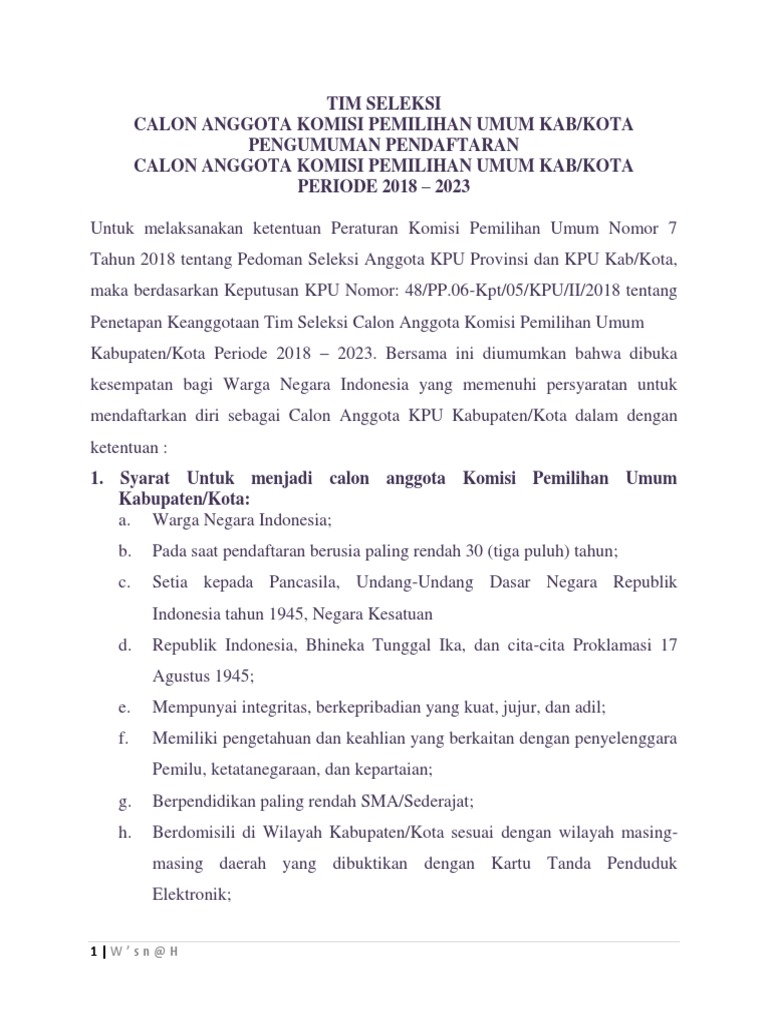 TIM SELEKSI
CALON ANGGOTA KOMISI PEMILIHAN UMUM KAB/KOTA
PENGUMUMAN PENDAFTARAN
CALON ANGGOTA KOMISI PEMILIHAN UMUM KAB/KOTA
PERIODE 2018 – 2023

Untuk melaksanakan ketentuan Peraturan Komisi Pemilihan Umum Nomor 7 Tahun 2018 tentang Pedoman Seleksi Anggota KPU Provinsi dan KPU Kab/Kota, maka berdasarkan Keputusan KPU Nomor: 48/PP.06-Kpt/05/KPU/II/2018 tentang Penetapan Keanggotaan Tim Seleksi Calon Anggota Komisi Pemilihan Umum Kabupaten/Kota Periode 2018 – 2023. Bersama ini diumumkan bahwa dibuka kesempatan bagi Warga Negara Indonesia yang memenuhi persyaratan untuk mendaftarkan diri sebagai Calon Anggota KPU Kabupaten/Kota dalam dengan ketentuan :

1. Syarat Untuk menjadi calon anggota Komisi Pemilihan Umum Kabupaten/Kota:
a. Warga Negara Indonesia;
b. Pada saat pendaftaran berusia paling rendah 30 (tiga puluh) tahun;
c. Setia kepada Pancasila, Undang-Undang Dasar Negara Republik Indonesia tahun 1945, Negara Kesatuan
d. Republik Indonesia, Bhineka Tunggal Ika, dan cita-cita Proklamasi 17 Agustus 1945;
e. Mempunyai integritas, berkepribadian yang kuat, jujur, dan adil;
f. Memiliki pengetahuan dan keahlian yang berkaitan dengan penyelenggara Pemilu, ketatanegaraan, dan kepartaian;
g. Berpendidikan paling rendah SMA/Sederajat;
h. Berdomisili di Wilayah Kabupaten/Kota sesuai dengan wilayah masing-masing daerah yang dibuktikan dengan Kartu Tanda Penduduk Elektronik;

1 | W ' s n @ H